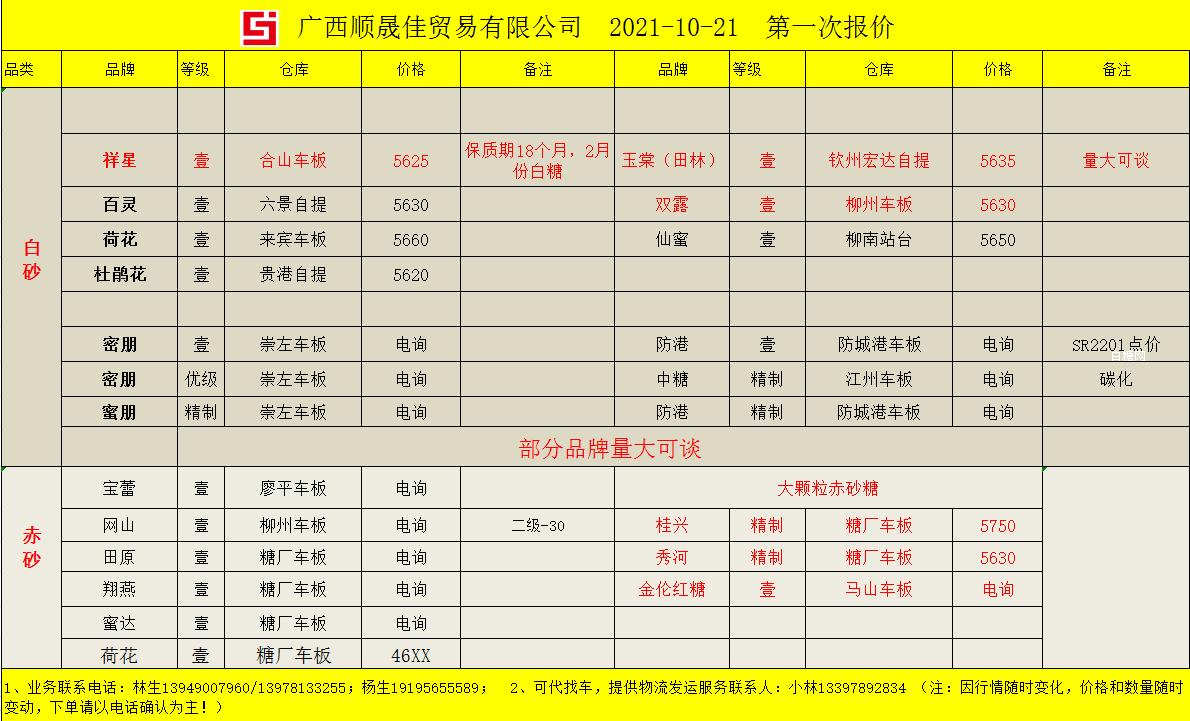 广西顺晟佳贸易有限公司 2021-10-21 第一次报价

| 品类 | 品牌 | 等级 | 仓库 | 价格 | 备注 | 品牌 | 等级 | 仓库 | 价格 | 备注 |
|---|---|---|---|---|---|---|---|---|---|---|
| 白砂 | | | | | | | | | | |
| | 祥星 | 壹 | 合山车板 | 5625 | 保质期18个月，2月份白糖 | 玉棠（田林） | 壹 | 钦州宏达自提 | 5635 | 量大可谈 |
| | 百灵 | 壹 | 六景自提 | 5630 | | 双露 | 壹 | 柳州车板 | 5630 | |
| | 荷花 | 壹 | 来宾车板 | 5660 | | 仙蜜 | 壹 | 柳南站台 | 5650 | |
| | 杜鹃花 | 壹 | 贵港自提 | 5620 | | | | | | |
| | | | | | | | | | | |
| | 密朋 | 壹 | 崇左车板 | 电询 | | 防港 | 壹 | 防城港车板 | 电询 | SR2201点价 |
| | 密朋 | 优级 | 崇左车板 | 电询 | | 中糖 | 精制 | 江州车板 | 电询 | 碳化 |
| | 蜜朋 | 精制 | 崇左车板 | 电询 | | 防港 | 精制 | 防城港车板 | 电询 | |
| | | 部分品牌量大可谈 | | | | | | | | |
| 赤砂 | 宝蕾 | 壹 | 廖平车板 | 电询 | | 大颗粒赤砂糖 | | | | |
| | 网山 | 壹 | 柳州车板 | 电询 | 二级-30 | 桂兴 | 精制 | 糖厂车板 | 5750 | |
| | 田原 | 壹 | 糖厂车板 | 电询 | | 秀河 | 精制 | 糖厂车板 | 5630 | |
| | 翔燕 | 壹 | 糖厂车板 | 电询 | | 金伦红糖 | 壹 | 马山车板 | 电询 | |
| | 蜜达 | 壹 | 糖厂车板 | 电询 | | | | | | |
| | 荷花 | 壹 | 糖厂车板 | 46XX | | | | | | |

1、业务联系电话：林生13949007960/13978133255；杨生19195655589； 2、可代找车，提供物流发运服务联系人：小林13397892834 （注：因行情随时变化，价格和数量随时变动，下单请以电话确认为主！）